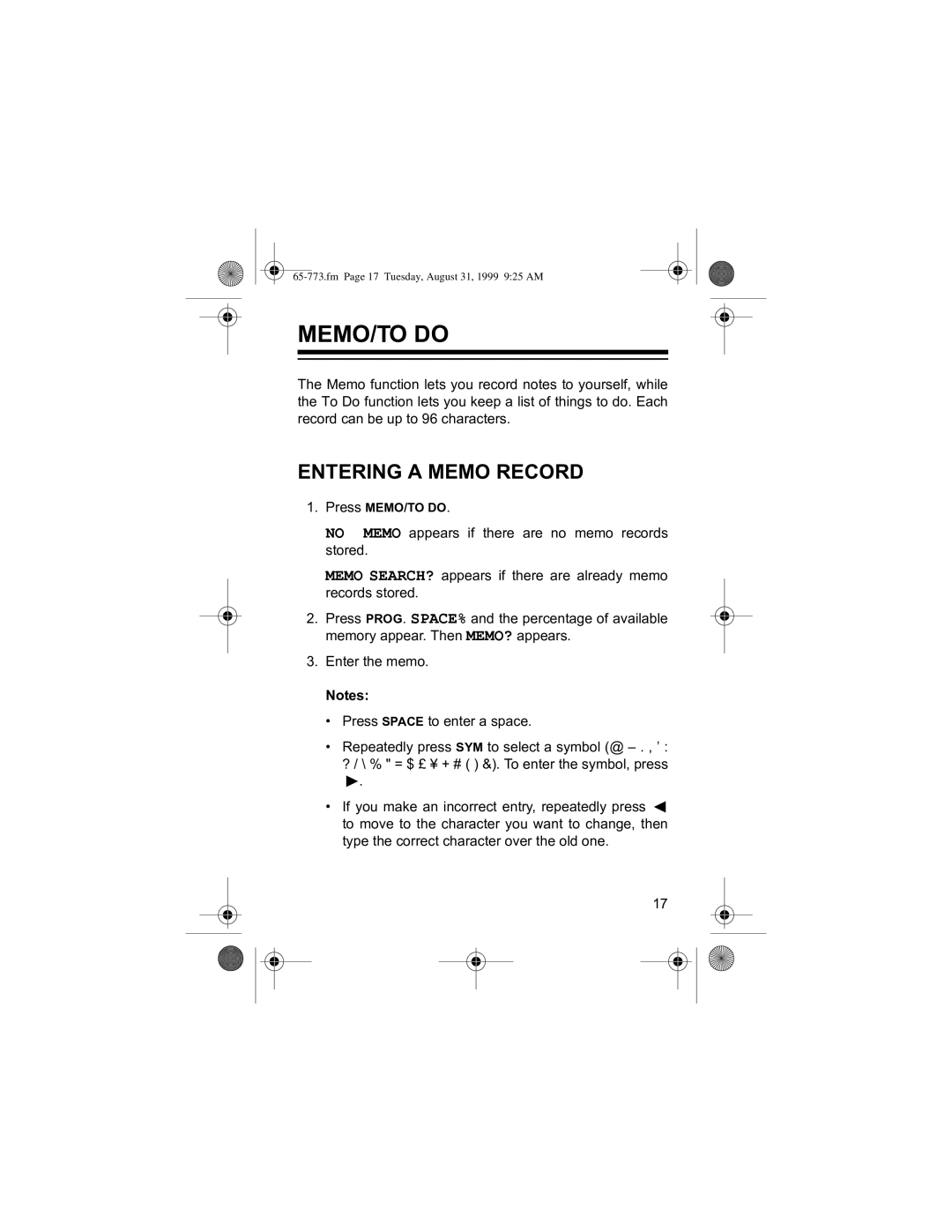 65-773.fm Page 17 Tuesday, August 31, 1999 9:25 AM

MEMO/TO DO

The Memo function lets you record notes to yourself, while the To Do function lets you keep a list of things to do. Each record can be up to 96 characters.

ENTERING A MEMO RECORD

1. Press MEMO/TO DO.

NO MEMO appears if there are no memo records stored.

MEMO SEARCH? appears if there are already memo records stored.

2. Press PROG. SPACE% and the percentage of available memory appear. Then MEMO? appears.

3. Enter the memo.

Notes:

• Press SPACE to enter a space.

• Repeatedly press SYM to select a symbol (@ – . , ’ : ? / \ % " = $ £ ¥ + # ( ) &). To enter the symbol, press ►.

• If you make an incorrect entry, repeatedly press ◄ to move to the character you want to change, then type the correct character over the old one.

17